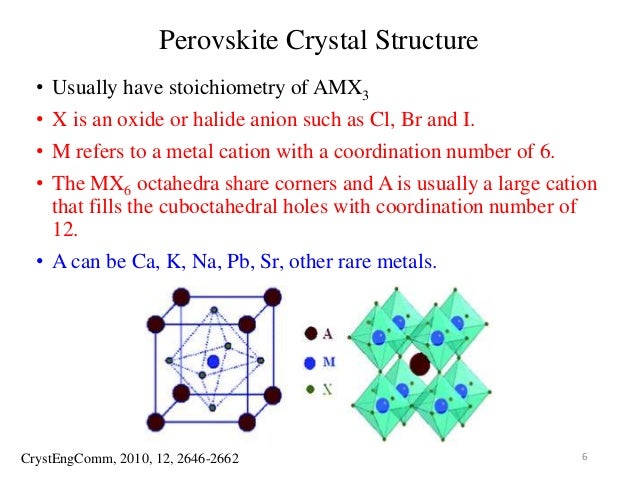 Perovskite Crystal Structure

• Usually have stoichiometry of $AMX_3$

• X is an oxide or halide anion such as Cl, Br and I.

• M refers to a metal cation with a coordination number of 6.

• The $MX_6$ octahedra share corners and A is usually a large cation that fills the cuboctahedral holes with coordination number of 12.

• A can be Ca, K, Na, Pb, Sr, other rare metals.

A
M
X

CrystEngComm, 2010, 12, 2646-2662

6